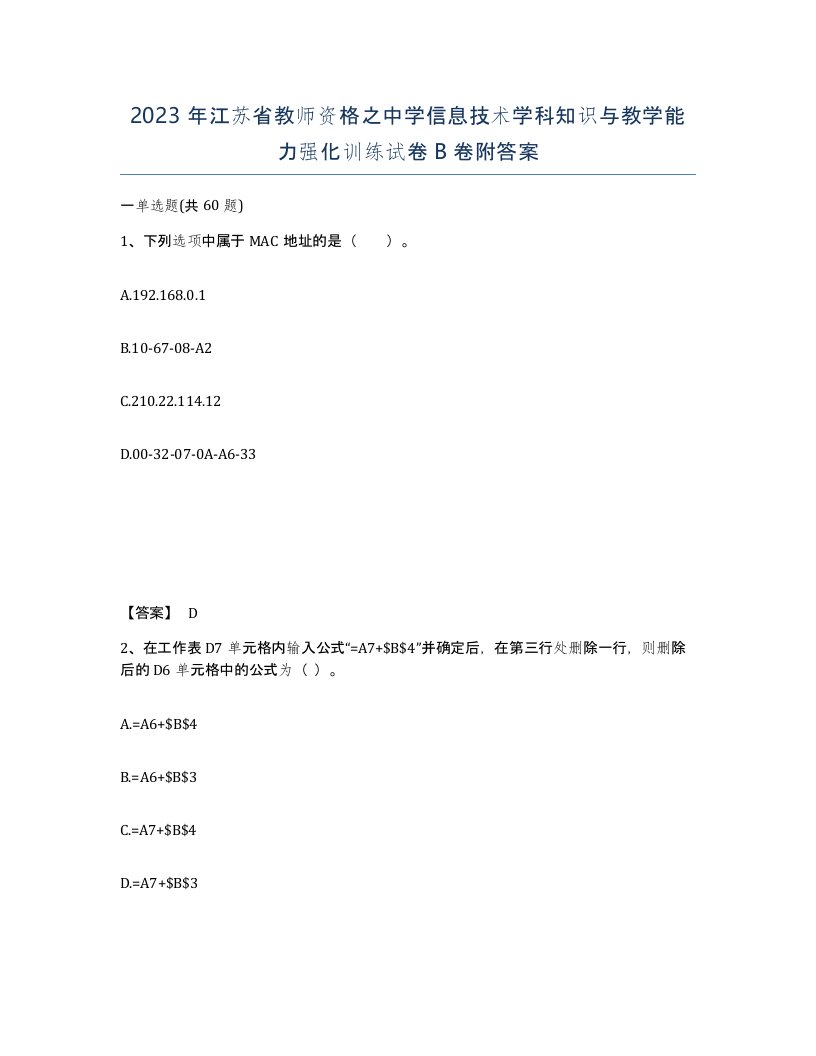 2023 年江苏省教师资格之中学信息技术学科知识与教学能力强化训练试卷 B 卷附答案

一单选题(共 60 题)

1、下列选项中属于 MAC 地址的是（　　）。

A.192.168.0.1

B.10-67-08-A2

C.210.22.114.12

D.00-32-07-0A-A6-33

【答案】 D

2、在工作表 D7 单元格内输入公式“=A7+$B$4”并确定后，在第三行处删除一行，则删除后的 D6 单元格中的公式为（ ）。

A.=A6+$B$4

B.=A6+$B$3

C.=A7+$B$4

D.=A7+$B$3